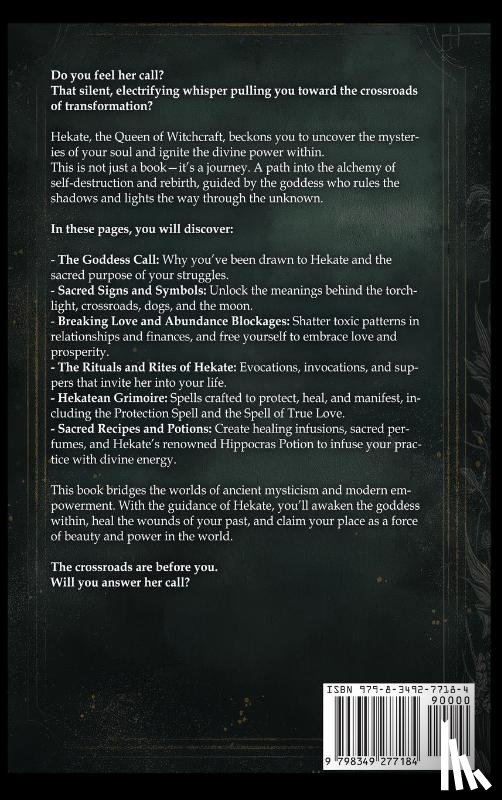 Do you feel her call?
That silent, electrifying whisper pulling you toward the crossroads of transformation?

Hekate, the Queen of Witchcraft, beckons you to uncover the mysteries of your soul and ignite the divine power within.
This is not just a book—it's a journey. A path into the alchemy of self-destruction and rebirth, guided by the goddess who rules the shadows and lights the way through the unknown.

In these pages, you will discover:

- The Goddess Call: Why you've been drawn to Hekate and the sacred purpose of your struggles.
- Sacred Signs and Symbols: Unlock the meanings behind the torchlight, crossroads, dogs, and the moon.
- Breaking Love and Abundance Blockages: Shatter toxic patterns in relationships and finances, and free yourself to embrace love and prosperity.
- The Rituals and Rites of Hekate: Evocations, invocations, and suppers that invite her into your life.
- Hekatean Grimoire: Spells crafted to protect, heal, and manifest, including the Protection Spell and the Spell of True Love.
- Sacred Recipes and Potions: Create healing infusions, sacred perfumes, and Hekate's renowned Hippocras Potion to infuse your practice with divine energy.

This book bridges the worlds of ancient mysticism and modern empowerment. With the guidance of Hekate, you'll awaken the goddess within, heal the wounds of your past, and claim your place as a force of beauty and power in the world.

The crossroads are before you.
Will you answer her call?

ISBN 979-8-3492-7718-4
90000
9 798349 277184